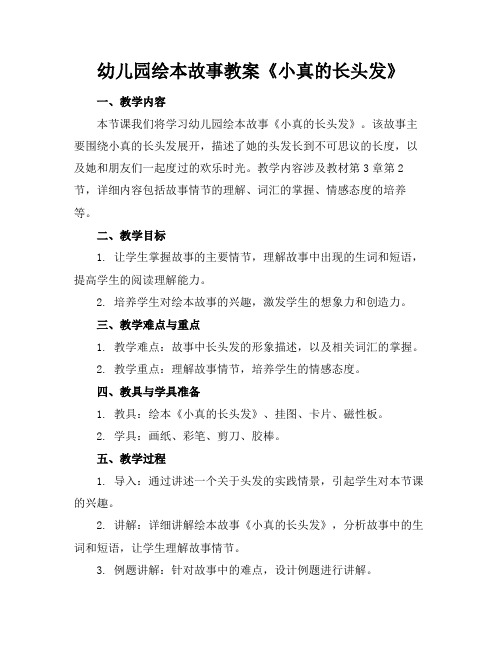 幼儿园绘本故事教案《小真的长头发》

一、教学内容

本节课我们将学习幼儿园绘本故事《小真的长头发》。该故事主要围绕小真的长头发展开，描述了她的头发长到不可思议的长度，以及她和朋友们一起度过的欢乐时光。教学内容涉及教材第3章第2节，详细内容包括故事情节的理解、词汇的掌握、情感态度的培养等。

二、教学目标

1. 让学生掌握故事的主要情节，理解故事中出现的生词和短语，提高学生的阅读理解能力。

2. 培养学生对绘本故事的兴趣，激发学生的想象力和创造力。

三、教学难点与重点

1. 教学难点：故事中长头发的形象描述，以及相关词汇的掌握。

2. 教学重点：理解故事情节，培养学生的情感态度。

四、教具与学具准备

1. 教具：绘本《小真的长头发》、挂图、卡片、磁性板。

2. 学具：画纸、彩笔、剪刀、胶棒。

五、教学过程

1. 导入：通过讲述一个关于头发的实践情景，引起学生对本节课的兴趣。

2. 讲解：详细讲解绘本故事《小真的长头发》，分析故事中的生词和短语，让学生理解故事情节。

3. 例题讲解：针对故事中的难点，设计例题进行讲解。